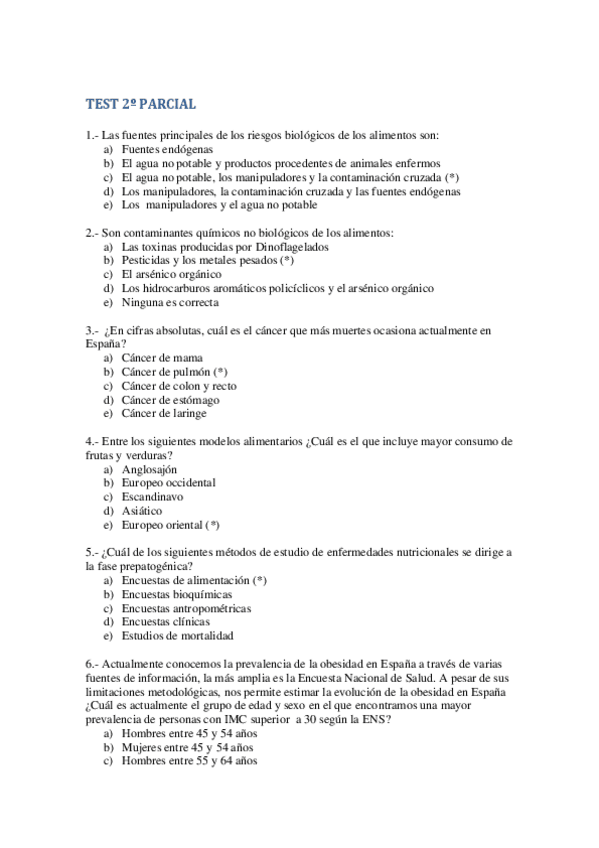 TEST 2º PARCIAL

1.- Las fuentes principales de los riesgos biológicos de los alimentos son:
a) Fuentes endógenas
b) El agua no potable y productos procedentes de animales enfermos
c) El agua no potable, los manipuladores y la contaminación cruzada (*)
d) Los manipuladores, la contaminación cruzada y las fuentes endógenas
e) Los manipuladores y el agua no potable

2.- Son contaminantes químicos no biológicos de los alimentos:
a) Las toxinas producidas por Dinoflagelados
b) Pesticidas y los metales pesados (*)
c) El arsénico orgánico
d) Los hidrocarburos aromáticos policíclicos y el arsénico orgánico
e) Ninguna es correcta

3.- ¿En cifras absolutas, cuál es el cáncer que más muertes ocasiona actualmente en España?
a) Cáncer de mama
b) Cáncer de pulmón (*)
c) Cáncer de colon y recto
d) Cáncer de estómago
e) Cáncer de laringe

4.- Entre los siguientes modelos alimentarios ¿Cuál es el que incluye mayor consumo de frutas y verduras?
a) Anglosajón
b) Europeo occidental
c) Escandinavo
d) Asiático
e) Europeo oriental (*)

5.- ¿Cuál de los siguientes métodos de estudio de enfermedades nutricionales se dirige a la fase prepatogénica?
a) Encuestas de alimentación (*)
b) Encuestas bioquímicas
c) Encuestas antropométricas
d) Encuestas clínicas
e) Estudios de mortalidad

6.- Actualmente conocemos la prevalencia de la obesidad en España a través de varias fuentes de información, la más amplia es la Encuesta Nacional de Salud. A pesar de sus limitaciones metodológicas, nos permite estimar la evolución de la obesidad en España ¿Cuál es actualmente el grupo de edad y sexo en el que encontramos una mayor prevalencia de personas con IMC superior a 30 según la ENS?
a) Hombres entre 45 y 54 años
b) Mujeres entre 45 y 54 años
c) Hombres entre 55 y 64 años